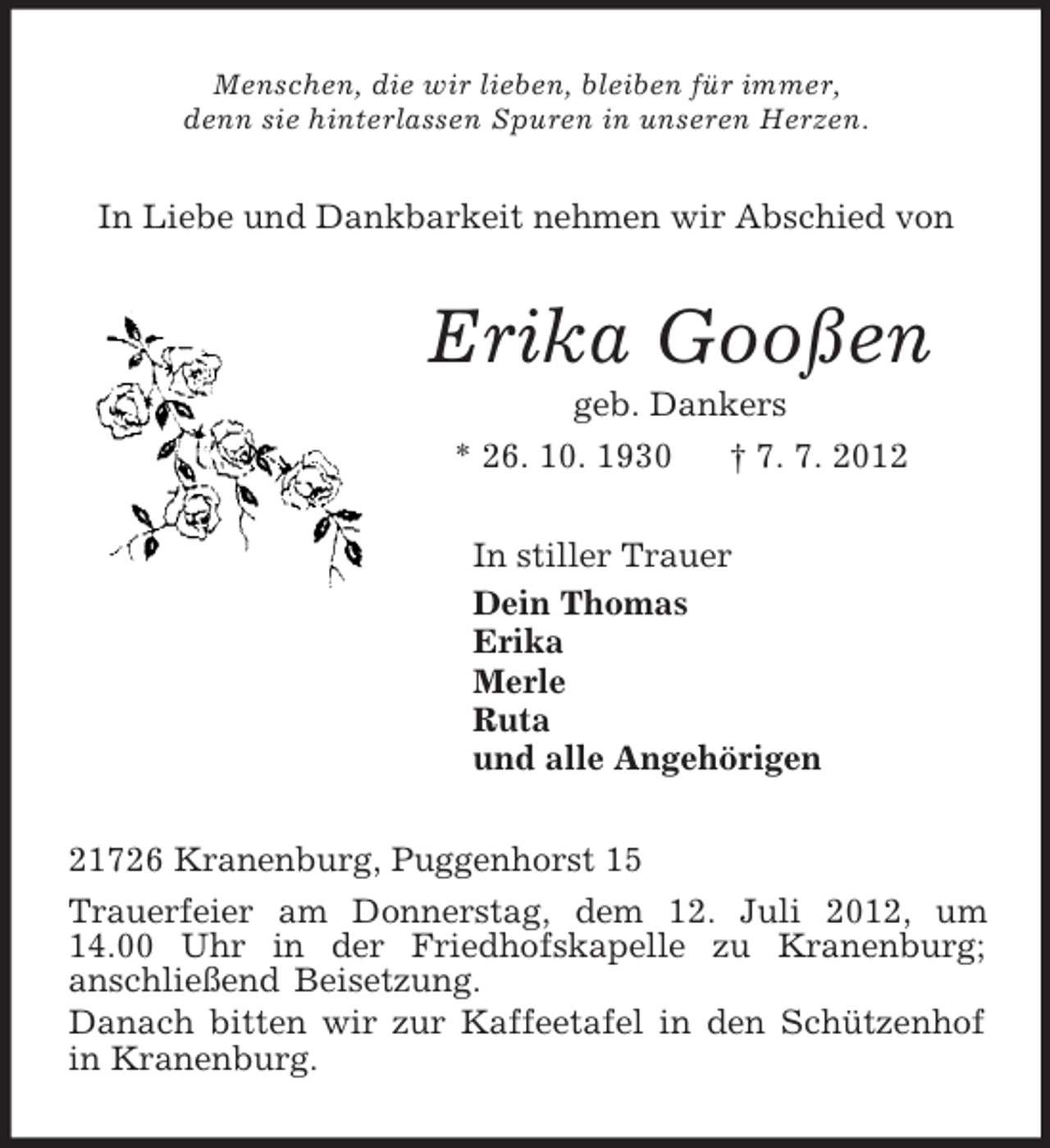 Menschen, die wir lieben, bleiben für immer,
denn sie hinterlassen Spuren in unseren Herzen.

In Liebe und Dankbarkeit nehmen wir Abschied von

Erika Gooßen

geb. Dankers

* 26. 10. 1930 † 7. 7. 2012

In stiller Trauer

Dein Thomas
Erika
Merle
Ruta
und alle Angehörigen

21726 Kranenburg, Puggenhorst 15

Trauerfeier am Donnerstag, dem 12. Juli 2012, um 14.00 Uhr in der Friedhofskapelle zu Kranenburg; anschließend Beisetzung.

Danach bitten wir zur Kaffeetafel in den Schützenhof in Kranenburg.